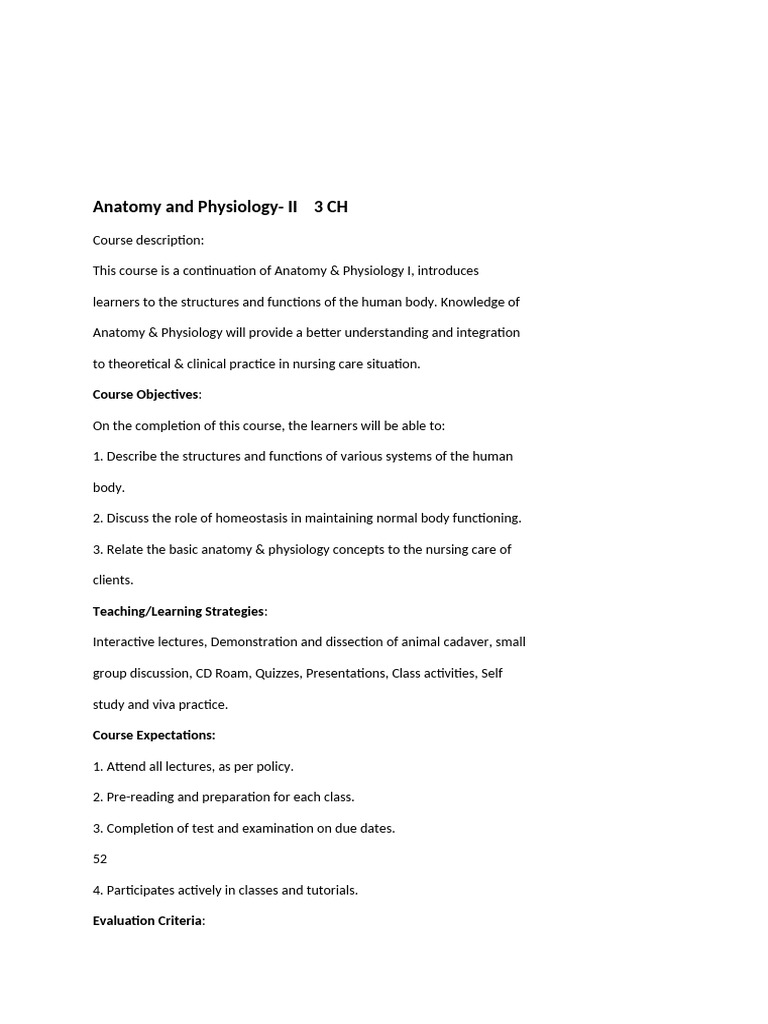 Anatomy and Physiology- II 3 CH

Course description:

This course is a continuation of Anatomy & Physiology I, introduces learners to the structures and functions of the human body. Knowledge of Anatomy & Physiology will provide a better understanding and integration to theoretical & clinical practice in nursing care situation.

Course Objectives:

On the completion of this course, the learners will be able to:

1. Describe the structures and functions of various systems of the human body.

2. Discuss the role of homeostasis in maintaining normal body functioning.

3. Relate the basic anatomy & physiology concepts to the nursing care of clients.

Teaching/Learning Strategies:

Interactive lectures, Demonstration and dissection of animal cadaver, small group discussion, CD Roam, Quizzes, Presentations, Class activities, Self study and viva practice.

Course Expectations:

1. Attend all lectures, as per policy.

2. Pre-reading and preparation for each class.

3. Completion of test and examination on due dates.

52

4. Participates actively in classes and tutorials.

Evaluation Criteria: